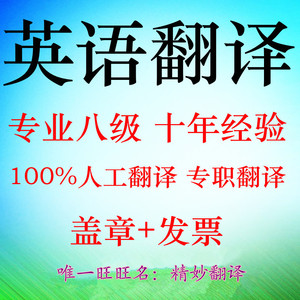 英语翻译

专业八级 十年经验

100%人工翻译 专职翻译

盖章+发票

唯一旺旺名：精妙翻译